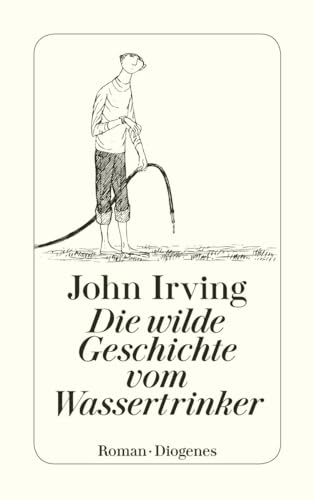 John Irving

Die wilde Geschichte vom Wassertrinker

Roman · Diogenes